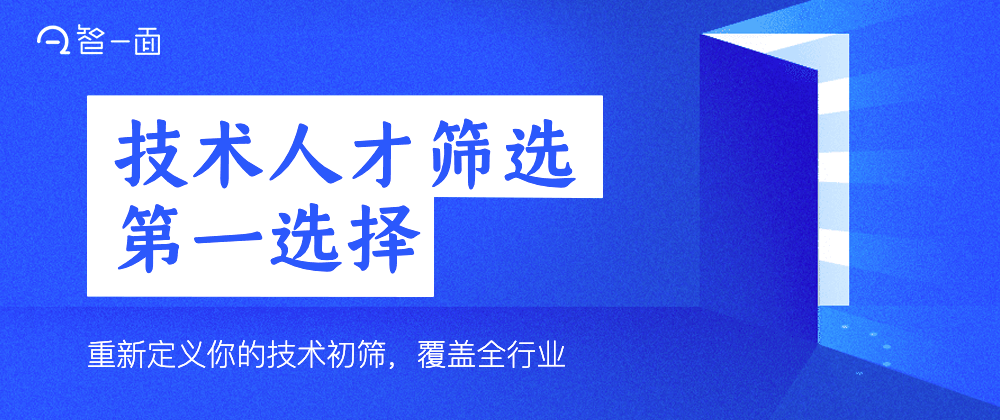 智一面

技术人才筛选
第一选择

重新定义你的技术初筛，覆盖全行业